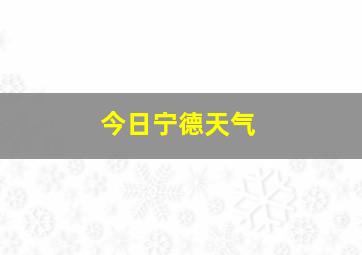 今日宁德天气